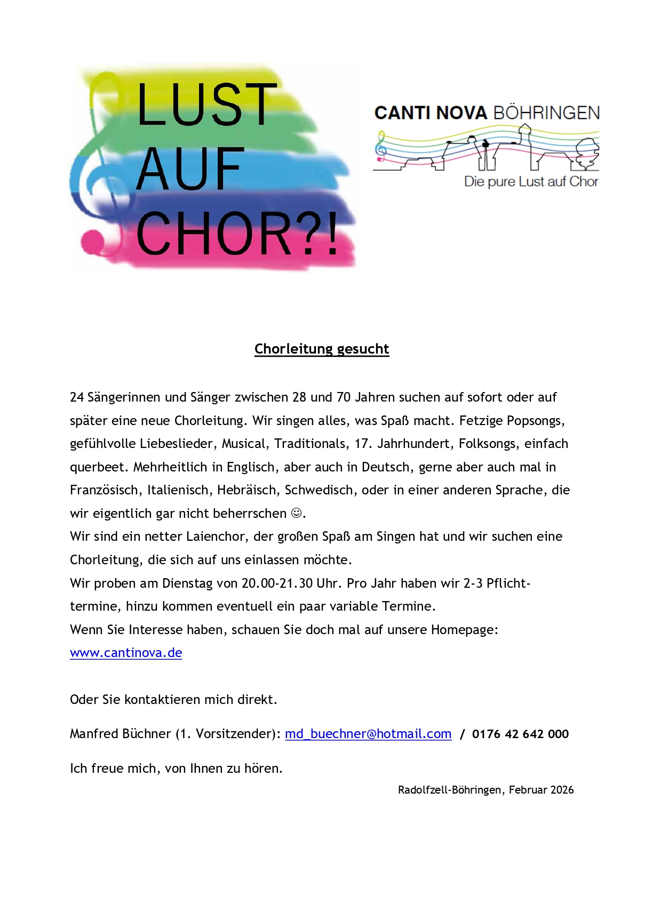 LUST
AUF
CHOR?!

CANTI NOVA BÖHRINGEN

Die pure Lust auf Chor

Chorleitung gesucht

24 Sängerinnen und Sänger zwischen 28 und 70 Jahren suchen auf sofort oder auf später eine neue Chorleitung. Wir singen alles, was Spaß macht. Fetzige Popsongs, gefühlvolle Liebeslieder, Musical, Traditionals, 17. Jahrhundert, Folksongs, einfach querbeet. Mehrheitlich in Englisch, aber auch in Deutsch, gerne aber auch mal in Französisch, Italienisch, Hebräisch, Schwedisch, oder in einer anderen Sprache, die wir eigentlich gar nicht beherrschen ☺.
Wir sind ein netter Laienchor, der großen Spaß am Singen hat und wir suchen eine Chorleitung, die sich auf uns einlassen möchte.
Wir proben am Dienstag von 20.00-21.30 Uhr. Pro Jahr haben wir 2-3 Pflichttermine, hinzu kommen eventuell ein paar variable Termine.
Wenn Sie Interesse haben, schauen Sie doch mal auf unsere Homepage: www.cantinova.de

Oder Sie kontaktieren mich direkt.

Manfred Büchner (1. Vorsitzender): md_buechner@hotmail.com / 0176 42 642 000

Ich freue mich, von Ihnen zu hören.

Radolfzell-Böhringen, Februar 2026